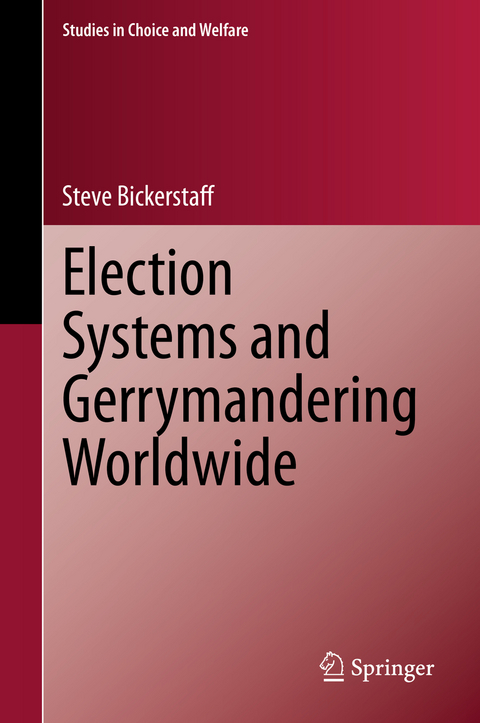 Studies in Choice and Welfare

Steve Bickerstaff

Election Systems and Gerrymandering Worldwide

Springer